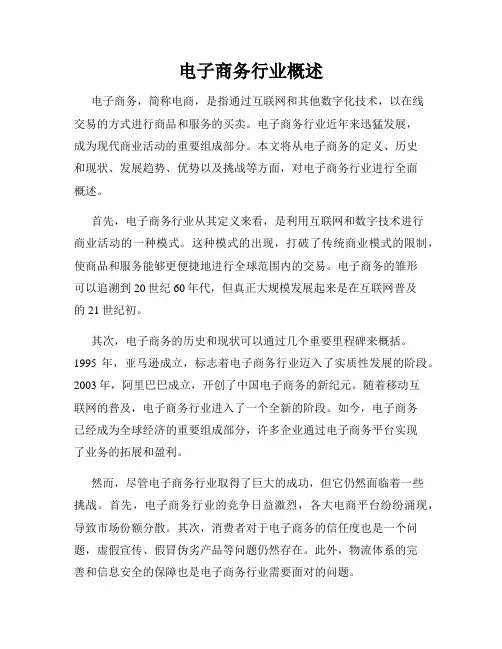 电子商务行业概述

电子商务，简称电商，是指通过互联网和其他数字化技术，以在线交易的方式进行商品和服务的买卖。电子商务行业近年来迅猛发展，成为现代商业活动的重要组成部分。本文将从电子商务的定义、历史和现状、发展趋势、优势以及挑战等方面，对电子商务行业进行全面概述。

首先，电子商务行业从其定义来看，是利用互联网和数字技术进行商业活动的一种模式。这种模式的出现，打破了传统商业模式的限制，使商品和服务能够更便捷地进行全球范围内的交易。电子商务的雏形可以追溯到20世纪60年代，但真正大规模发展起来是在互联网普及的21世纪初。

其次，电子商务的历史和现状可以通过几个重要里程碑来概括。1995年，亚马逊成立，标志着电子商务行业迈入了实质性发展的阶段。2003年，阿里巴巴成立，开创了中国电子商务的新纪元。随着移动互联网的普及，电子商务行业进入了一个全新的阶段。如今，电子商务已经成为全球经济的重要组成部分，许多企业通过电子商务平台实现了业务的拓展和盈利。

然而，尽管电子商务行业取得了巨大的成功，但它仍然面临着一些挑战。首先，电子商务行业的竞争日益激烈，各大电商平台纷纷涌现，导致市场份额分散。其次，消费者对于电子商务的信任度也是一个问题，虚假宣传、假冒伪劣产品等问题仍然存在。此外，物流体系的完善和信息安全的保障也是电子商务行业需要面对的问题。